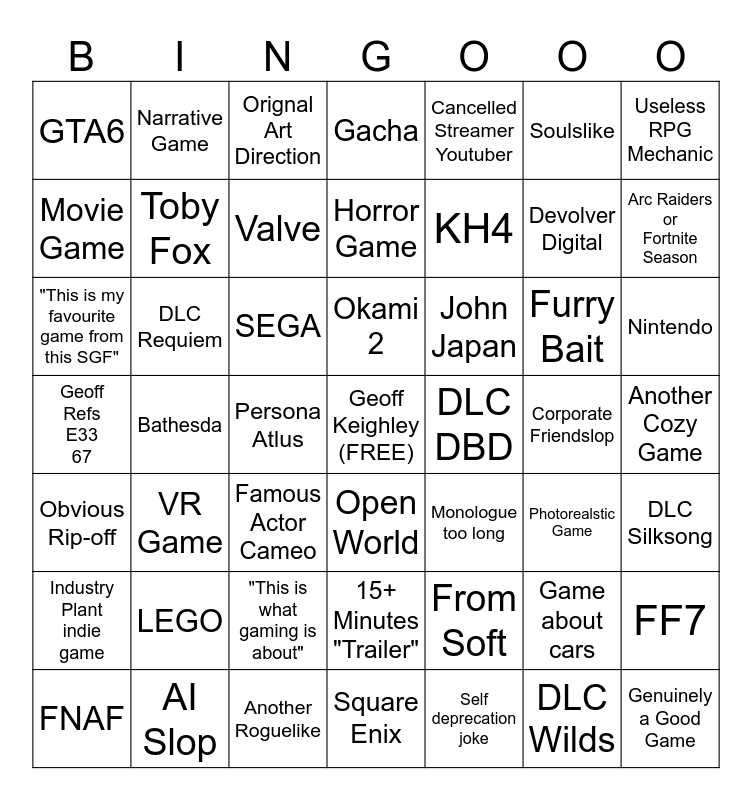 | B | I | N | G | O | O | O |
|---|---|---|---|---|---|---|
| GTA6 | Narrative Game | Orignal Art Direction | Gacha | Cancelled Streamer Youtuber | Soulslike | Useless RPG Mechanic |
| Movie Game | Toby Fox | Valve | Horror Game | KH4 | Devolver Digital | Arc Raiders or Fortnite Season |
| "This is my favourite game from this SGF" | DLC Requiem | SEGA | Okami 2 | John Japan | Furry Bait | Nintendo |
| Geoff Refs E33 67 | Bathesda | Persona Atlus | Geoff Keighley (FREE) | DLC DBD | Corporate Friendslop | Another Cozy Game |
| Obvious Rip-off | VR Game | Famous Actor Cameo | Open World | Monologue too long | Photorealstic Game | DLC Silksong |
| Industry Plant indie game | LEGO | "This is what gaming is about" | 15+ Minutes "Trailer" | From Soft | Game about cars | FF7 |
| FNAF | AI Slop | Another Roguelike | Square Enix | Self deprecation joke | DLC Wilds | Genuinely a Good Game |